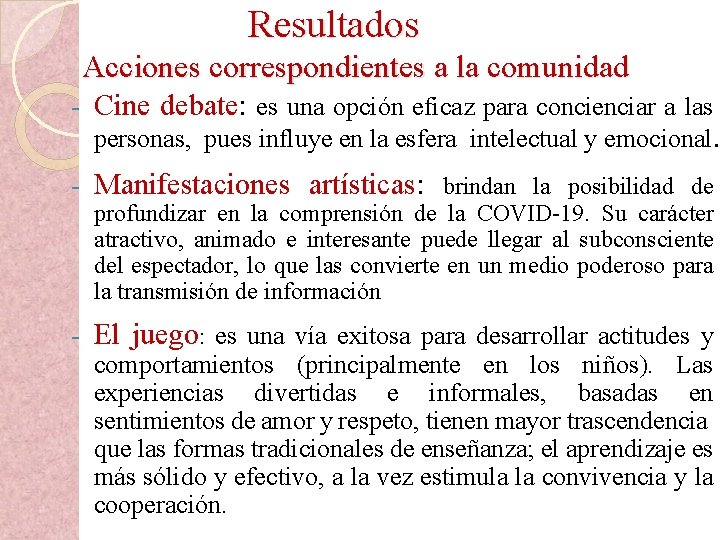 Resultados
Acciones correspondientes a la comunidad

- Cine debate: es una opción eficaz para concienciar a las personas, pues influye en la esfera intelectual y emocional.

- Manifestaciones artísticas: brindan la posibilidad de profundizar en la comprensión de la COVID-19. Su carácter atractivo, animado e interesante puede llegar al subconsciente del espectador, lo que las convierte en un medio poderoso para la transmisión de información

- El juego: es una vía exitosa para desarrollar actitudes y comportamientos (principalmente en los niños). Las experiencias divertidas e informales, basadas en sentimientos de amor y respeto, tienen mayor trascendencia que las formas tradicionales de enseñanza; el aprendizaje es más sólido y efectivo, a la vez estimula la convivencia y la cooperación.